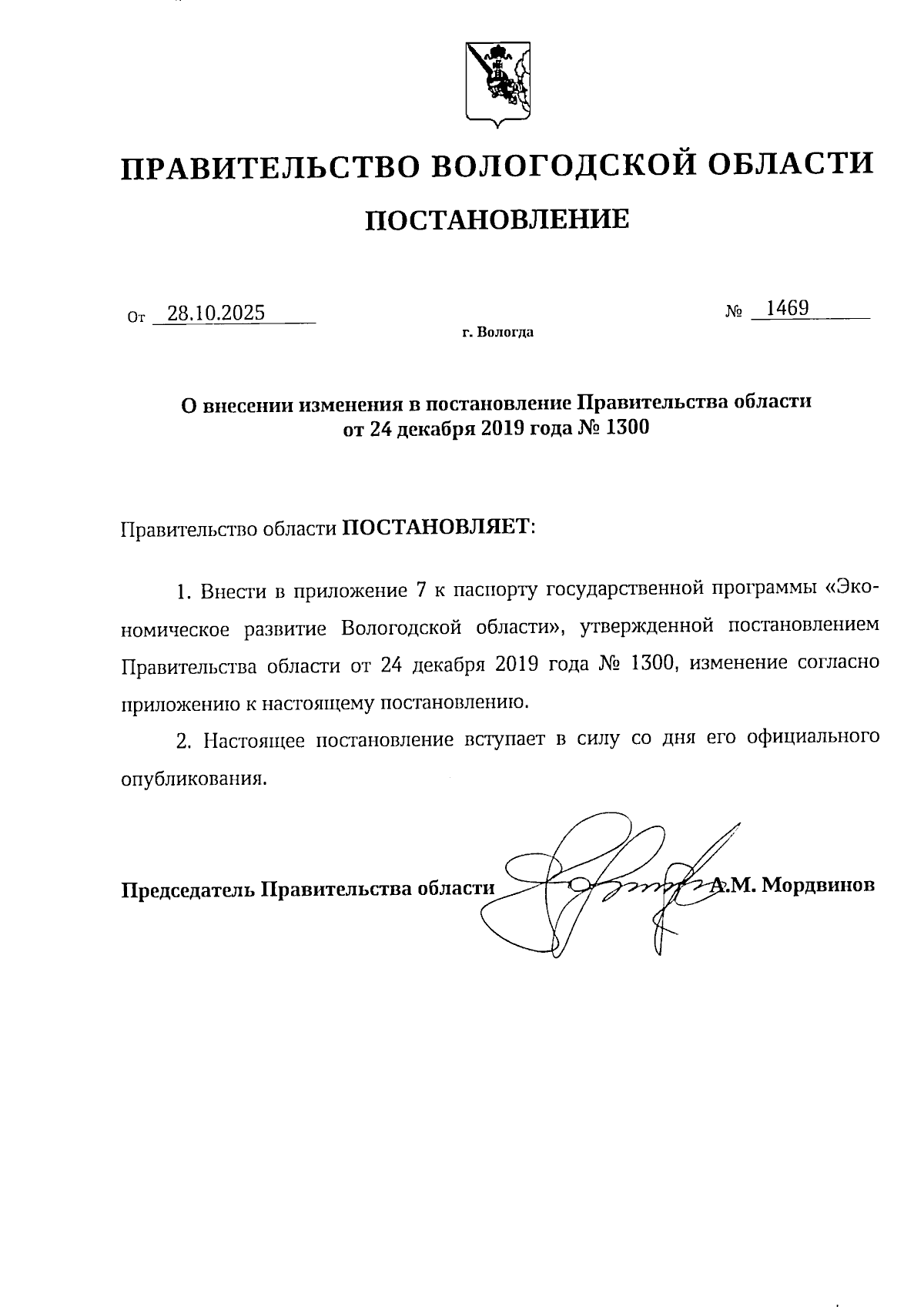 ПРАВИТЕЛЬСТВО ВОЛОГОДСКОЙ ОБЛАСТИ

ПОСТАНОВЛЕНИЕ

От 28.10.2025 № 1469

г. Вологда

О внесении изменения в постановление Правительства области от 24 декабря 2019 года № 1300

Правительство области ПОСТАНОВЛЯЕТ:

1. Внести в приложение 7 к паспорту государственной программы «Экономическое развитие Вологодской области», утвержденной постановлением Правительства области от 24 декабря 2019 года № 1300, изменение согласно приложению к настоящему постановлению.

2. Настоящее постановление вступает в силу со дня его официального опубликования.

Председатель Правительства области А.М. Мордвинов